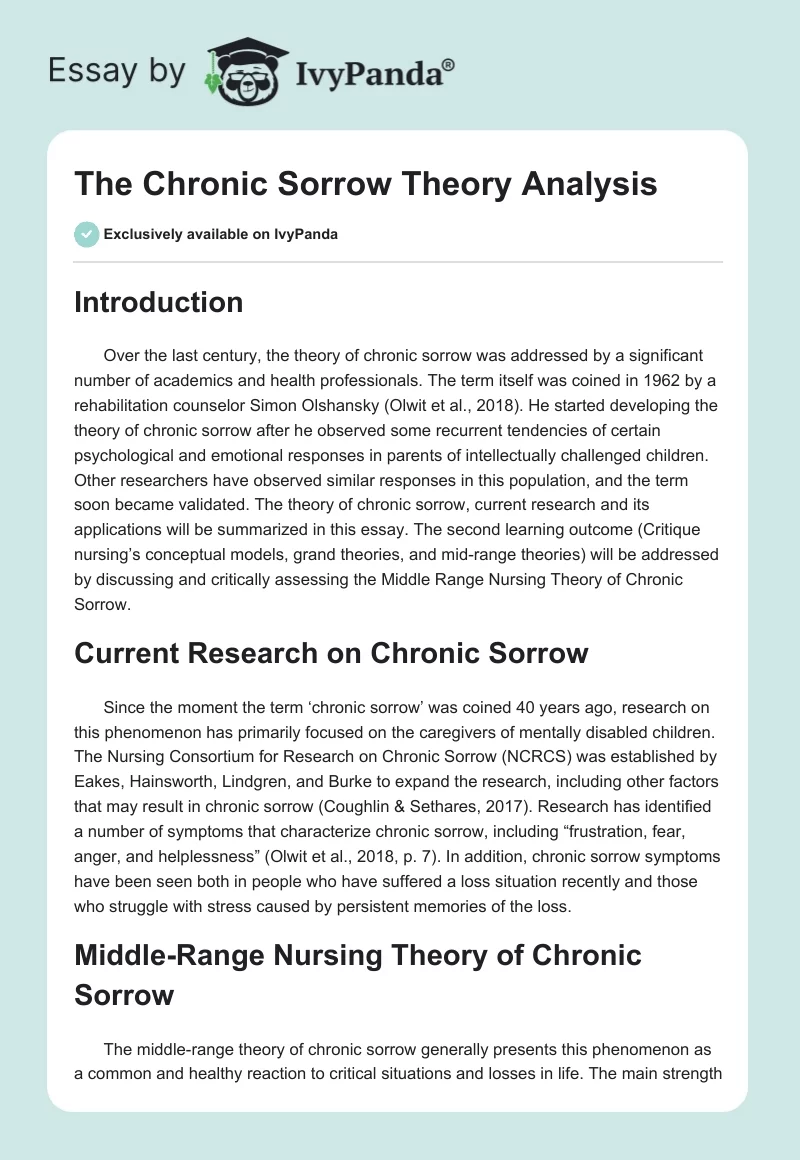 Essay by IvyPanda®

The Chronic Sorrow Theory Analysis

Exclusively available on IvyPanda

Introduction

Over the last century, the theory of chronic sorrow was addressed by a significant number of academics and health professionals. The term itself was coined in 1962 by a rehabilitation counselor Simon Olshansky (Olwit et al., 2018). He started developing the theory of chronic sorrow after he observed some recurrent tendencies of certain psychological and emotional responses in parents of intellectually challenged children. Other researchers have observed similar responses in this population, and the term soon became validated. The theory of chronic sorrow, current research and its applications will be summarized in this essay. The second learning outcome (Critique nursing's conceptual models, grand theories, and mid-range theories) will be addressed by discussing and critically assessing the Middle Range Nursing Theory of Chronic Sorrow.

Current Research on Chronic Sorrow

Since the moment the term 'chronic sorrow' was coined 40 years ago, research on this phenomenon has primarily focused on the caregivers of mentally disabled children. The Nursing Consortium for Research on Chronic Sorrow (NCRCS) was established by Eakes, Hainsworth, Lindgren, and Burke to expand the research, including other factors that may result in chronic sorrow (Coughlin & Sethares, 2017). Research has identified a number of symptoms that characterize chronic sorrow, including "frustration, fear, anger, and helplessness" (Olwit et al., 2018, p. 7). In addition, chronic sorrow symptoms have been seen both in people who have suffered a loss situation recently and those who struggle with stress caused by persistent memories of the loss.

Middle-Range Nursing Theory of Chronic Sorrow

The middle-range theory of chronic sorrow generally presents this phenomenon as a common and healthy reaction to critical situations and losses in life. The main strength